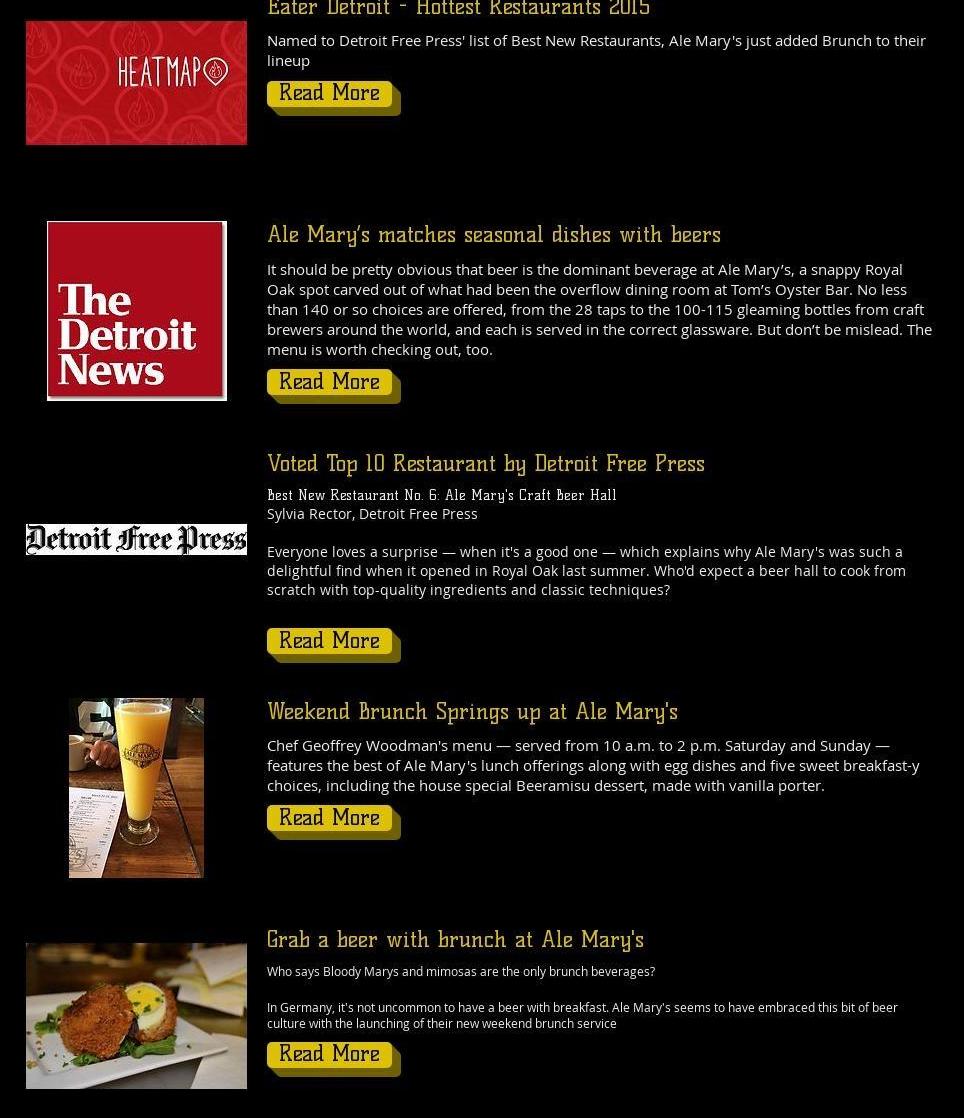 HEATMAP

Eater Detroit - Hottest Restaurants 2015

Named to Detroit Free Press' list of Best New Restaurants, Ale Mary's just added Brunch to their lineup

Read More

The Detroit News

Ale Mary's matches seasonal dishes with beers

It should be pretty obvious that beer is the dominant beverage at Ale Mary's, a snappy Royal Oak spot carved out of what had been the overflow dining room at Tom's Oyster Bar. No less than 140 or so choices are offered, from the 28 taps to the 100-115 gleaming bottles from craft brewers around the world, and each is served in the correct glassware. But don't be mislead. The menu is worth checking out, too.

Read More

Detroit Free Press

Voted Top 10 Restaurant by Detroit Free Press

Best New Restaurant No. 6: Ale Mary's Craft Beer Hall
Sylvia Rector, Detroit Free Press

Everyone loves a surprise — when it's a good one — which explains why Ale Mary's was such a delightful find when it opened in Royal Oak last summer. Who'd expect a beer hall to cook from scratch with top-quality ingredients and classic techniques?

Read More

Weekend Brunch Springs up at Ale Mary's

Chef Geoffrey Woodman's menu — served from 10 a.m. to 2 p.m. Saturday and Sunday — features the best of Ale Mary's lunch offerings along with egg dishes and five sweet breakfast-y choices, including the house special Beeramisu dessert, made with vanilla porter.

Read More

Grab a beer with brunch at Ale Mary's

Who says Bloody Marys and mimosas are the only brunch beverages?

In Germany, it's not uncommon to have a beer with breakfast. Ale Mary's seems to have embraced this bit of beer culture with the launching of their new weekend brunch service

Read More